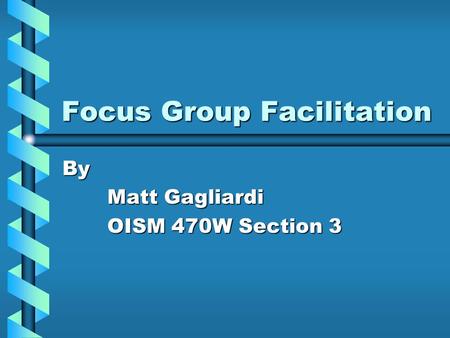 Focus Group Facilitation

By

Matt Gagliardi

OISM 470W Section 3